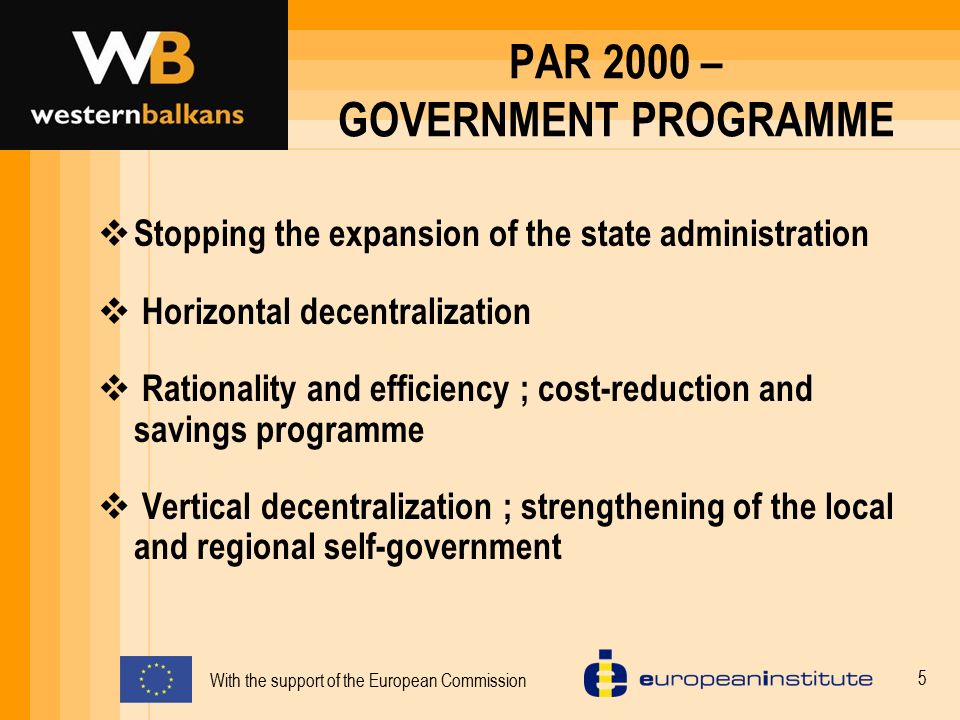 WB
westernbalkans

PAR 2000 –
GOVERNMENT PROGRAMME

❖ Stopping the expansion of the state administration

❖ Horizontal decentralization

❖ Rationality and efficiency ; cost-reduction and savings programme

❖ Vertical decentralization ; strengthening of the local and regional self-government

With the support of the European Commission

europeaninstitute

5